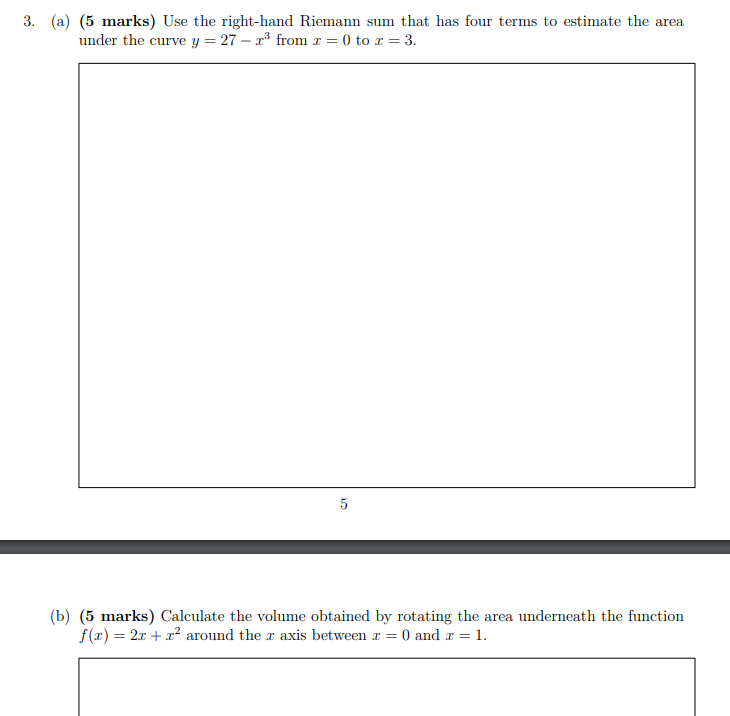 3. (a) (5 marks) Use the right-hand Riemann sum that has four terms to estimate the area under the curve $y = 27 - x^3$ from $x = 0$ to $x = 3$.

5

(b) (5 marks) Calculate the volume obtained by rotating the area underneath the function $f(x) = 2x + x^2$ around the $x$ axis between $x = 0$ and $x = 1$.